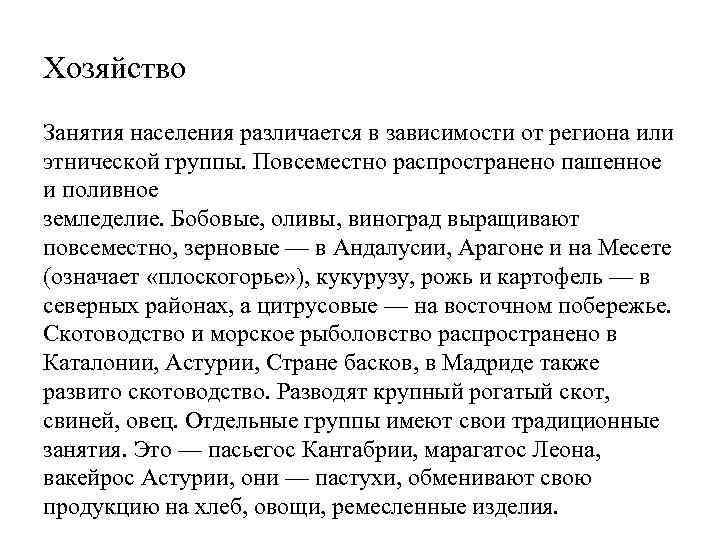 Хозяйство

Занятия населения различается в зависимости от региона или этнической группы. Повсеместно распространено пашенное и поливное
земледелие. Бобовые, оливы, виноград выращивают повсеместно, зерновые — в Андалусии, Арагоне и на Месете (означает «плоскогорье»), кукурузу, рожь и картофель — в северных районах, а цитрусовые — на восточном побережье. Скотоводство и морское рыболовство распространено в Каталонии, Астурии, Стране басков, в Мадриде также развито скотоводство. Разводят крупный рогатый скот, свиней, овец. Отдельные группы имеют свои традиционные занятия. Это — пасьегос Кантабрии, марагатос Леона, вакейрос Астурии, они — пастухи, обменивают свою продукцию на хлеб, овощи, ремесленные изделия.